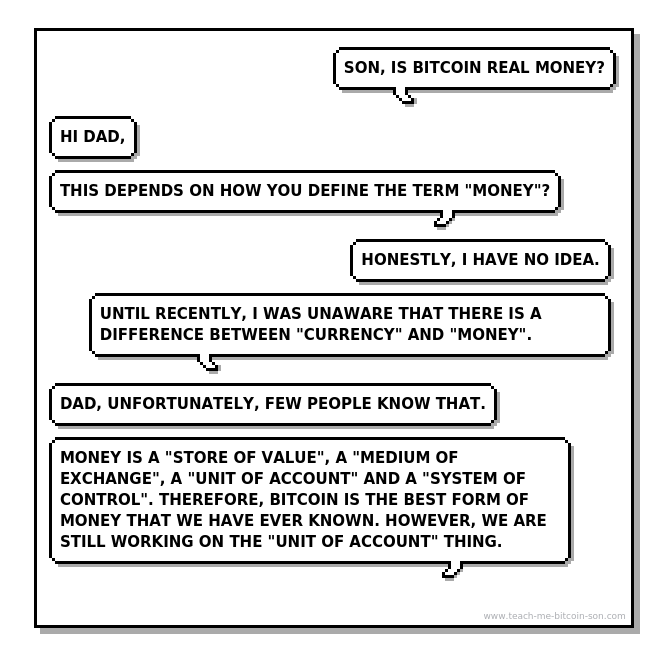 SON, IS BITCOIN REAL MONEY?

HI DAD,

THIS DEPENDS ON HOW YOU DEFINE THE TERM "MONEY"?

HONESTLY, I HAVE NO IDEA.

UNTIL RECENTLY, I WAS UNAWARE THAT THERE IS A DIFFERENCE BETWEEN "CURRENCY" AND "MONEY".

DAD, UNFORTUNATELY, FEW PEOPLE KNOW THAT.

MONEY IS A "STORE OF VALUE", A "MEDIUM OF EXCHANGE", A "UNIT OF ACCOUNT" AND A "SYSTEM OF CONTROL". THEREFORE, BITCOIN IS THE BEST FORM OF MONEY THAT WE HAVE EVER KNOWN. HOWEVER, WE ARE STILL WORKING ON THE "UNIT OF ACCOUNT" THING.

www.teach-me-bitcoin-son.com